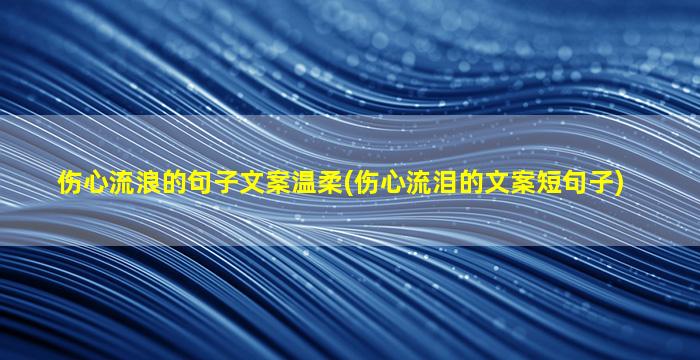 伤心流浪的句子文案温柔(伤心流泪的文案短句子)